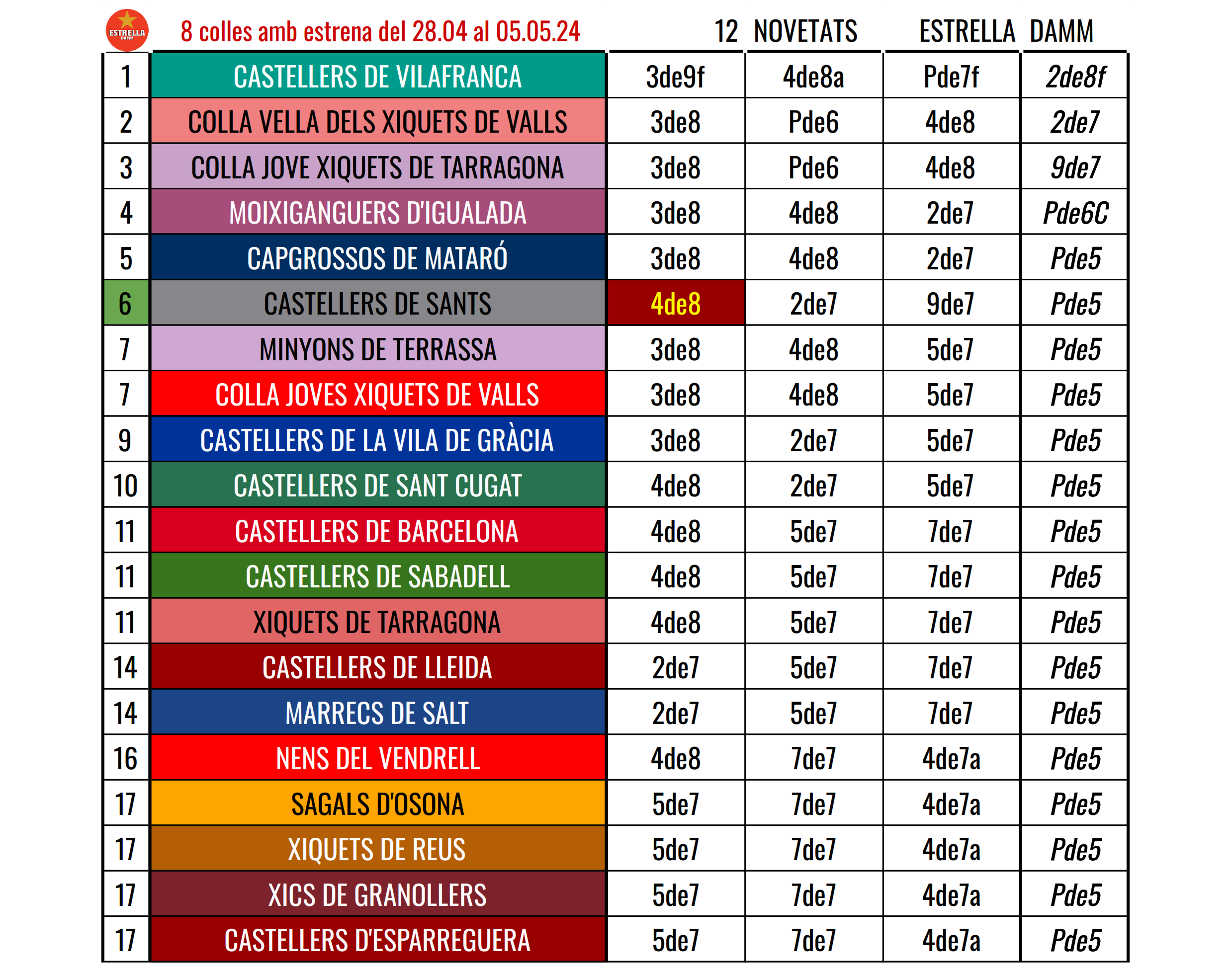 ESTRELLA DAMM

8 colles amb estrena del 28.04 al 05.05.24

12 NOVETATS ESTRELLA DAMM

| 1 | CASTELLERS DE VILAFRANCA | 3de9f | 4de8a | Pde7f | 2de8f |
|---|---|---|---|---|---|
| 2 | COLLA VELLA DELS XIQUETS DE VALLS | 3de8 | Pde6 | 4de8 | 2de7 |
| 3 | COLLA JOVE XIQUETS DE TARRAGONA | 3de8 | Pde6 | 4de8 | 9de7 |
| 4 | MOIXIGANGUERS D'IGUALADA | 3de8 | 4de8 | 2de7 | Pde6C |
| 5 | CAPGROSSOS DE MATARÓ | 3de8 | 4de8 | 2de7 | Pde5 |
| 6 | CASTELLERS DE SANTS | 4de8 | 2de7 | 9de7 | Pde5 |
| 7 | MINYONS DE TERRASSA | 3de8 | 4de8 | 5de7 | Pde5 |
| 7 | COLLA JOVES XIQUETS DE VALLS | 3de8 | 4de8 | 5de7 | Pde5 |
| 9 | CASTELLERS DE LA VILA DE GRÀCIA | 3de8 | 2de7 | 5de7 | Pde5 |
| 10 | CASTELLERS DE SANT CUGAT | 4de8 | 2de7 | 5de7 | Pde5 |
| 11 | CASTELLERS DE BARCELONA | 4de8 | 5de7 | 7de7 | Pde5 |
| 11 | CASTELLERS DE SABADELL | 4de8 | 5de7 | 7de7 | Pde5 |
| 11 | XIQUETS DE TARRAGONA | 4de8 | 5de7 | 7de7 | Pde5 |
| 14 | CASTELLERS DE LLEIDA | 2de7 | 5de7 | 7de7 | Pde5 |
| 14 | MARRECS DE SALT | 2de7 | 5de7 | 7de7 | Pde5 |
| 16 | NENS DEL VENDRELL | 4de8 | 7de7 | 4de7a | Pde5 |
| 17 | SAGALS D'OSONA | 5de7 | 7de7 | 4de7a | Pde5 |
| 17 | XIQUETS DE REUS | 5de7 | 7de7 | 4de7a | Pde5 |
| 17 | XICS DE GRANOLLERS | 5de7 | 7de7 | 4de7a | Pde5 |
| 17 | CASTELLERS D'ESPARREGUERA | 5de7 | 7de7 | 4de7a | Pde5 |